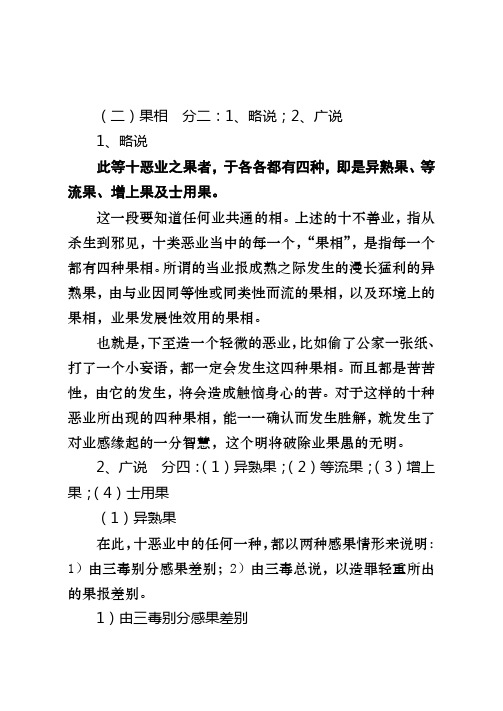 （二）果相　分二：1、略说；2、广说

1、略说

此等十恶业之果者，于各各都有四种，即是异熟果、等流果、增上果及士用果。

这一段要知道任何业共通的相。上述的十不善业，指从杀生到邪见，十类恶业当中的每一个，“果相”，是指每一个都有四种果相。所谓的当业报成熟之际发生的漫长猛利的异熟果，由与业因同等性或同类性而流的果相，以及环境上的果相，业果发展性效用的果相。

也就是，下至造一个轻微的恶业，比如偷了公家一张纸、打了一个小妄语，都一定会发生这四种果相。而且都是苦苦性，由它的发生，将会造成触恼身心的苦。对于这样的十种恶业所出现的四种果相，能一一确认而发生胜解，就发生了对业感缘起的一分智慧，这个明将破除业果愚的无明。

2、广说　分四：（1）异熟果；（2）等流果；（3）增上果；（4）士用果

（1）异熟果

在此，十恶业中的任何一种，都以两种感果情形来说明：1）由三毒别分感果差别；2）由三毒总说，以造罪轻重所出的果报差别。

1）由三毒别分感果差别